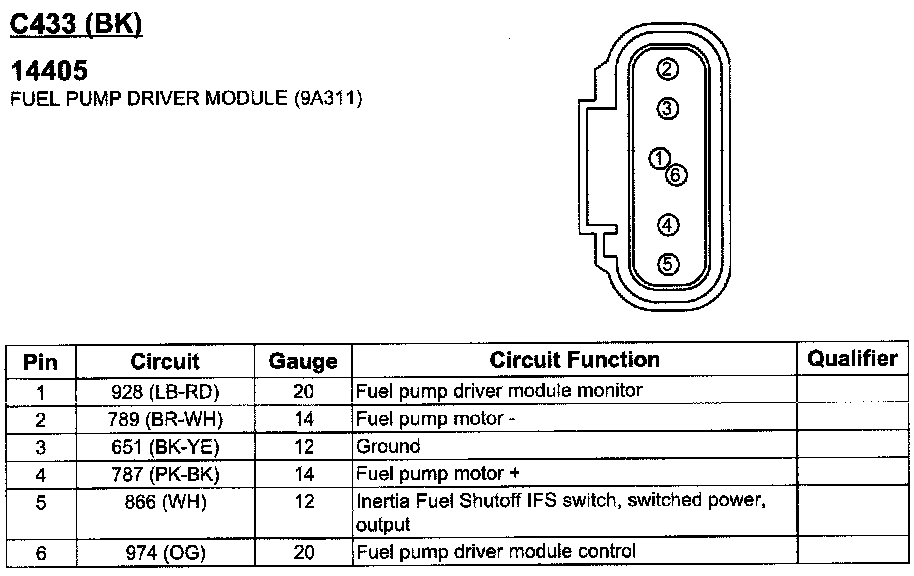 C433 (BK)

14405
FUEL PUMP DRIVER MODULE (9A311)

②
③
①
⑥
④
⑤

| Pin | Circuit | Gauge | Circuit Function | Qualifier |
|---|---|---|---|---|
| 1 | 928 (LB-RD) | 20 | Fuel pump driver module monitor | |
| 2 | 789 (BR-WH) | 14 | Fuel pump motor - | |
| 3 | 651 (BK-YE) | 12 | Ground | |
| 4 | 787 (PK-BK) | 14 | Fuel pump motor + | |
| 5 | 866 (WH) | 12 | Inertia Fuel Shutoff IFS switch, switched power, output | |
| 6 | 974 (OG) | 20 | Fuel pump driver module control | |